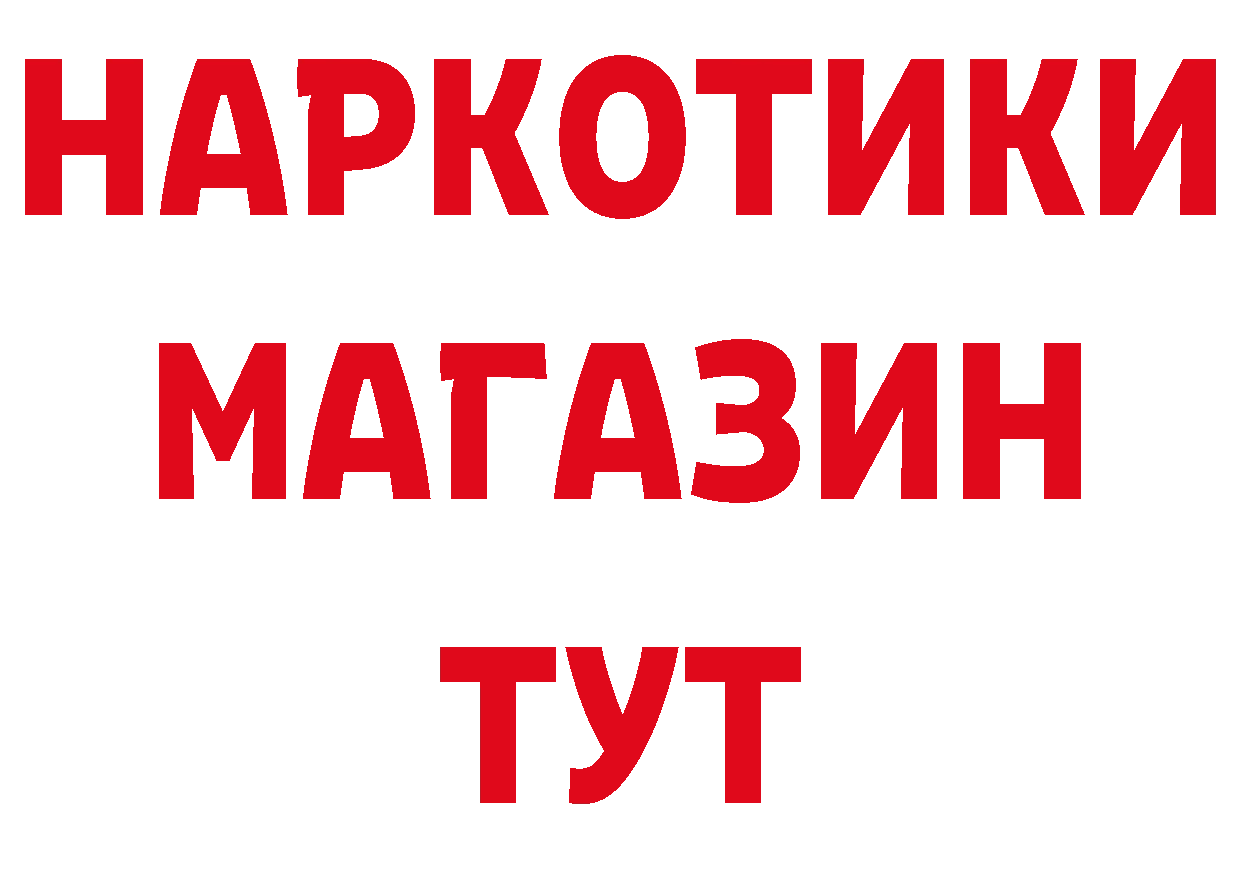 НАРКОТИКИ
МАГАЗИН
ТУТ